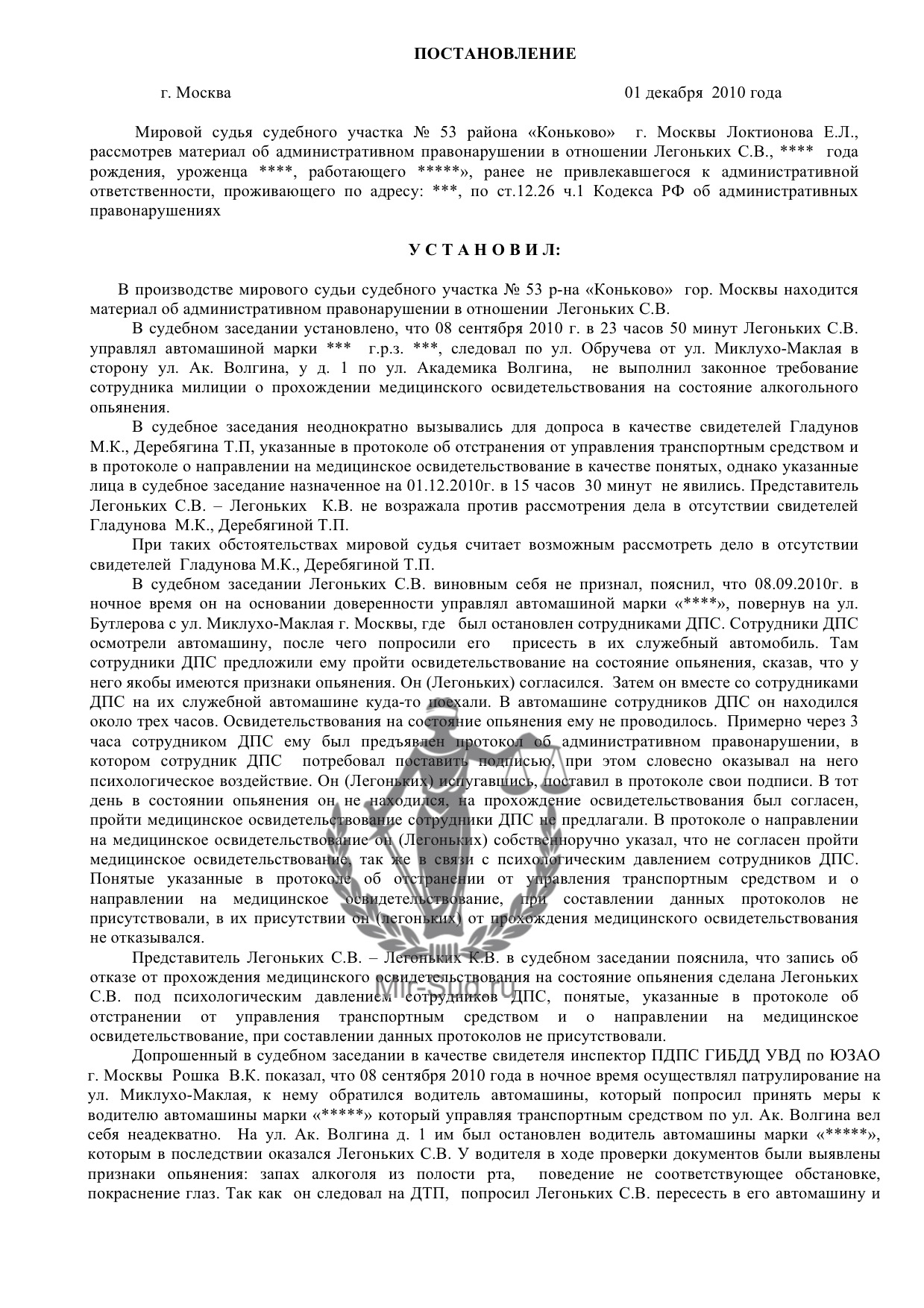 ПОСТАНОВЛЕНИЕ

г. Москва 01 декабря 2010 года

Мировой судья судебного участка № 53 района «Коньково» г. Москвы Локтионова Е.Л., рассмотрев материал об административном правонарушении в отношении Легоньких С.В., **** года рождения, уроженца ****, работающего *****», ранее не привлекавшегося к административной ответственности, проживающего по адресу: ***, по ст.12.26 ч.1 Кодекса РФ об административных правонарушениях

У С Т А Н О В И Л:

В производстве мирового судьи судебного участка № 53 р-на «Коньково» гор. Москвы находится материал об административном правонарушении в отношении Легоньких С.В.

В судебном заседании установлено, что 08 сентября 2010 г. в 23 часов 50 минут Легоньких С.В. управлял автомашиной марки *** г.р.з. ***, следовал по ул. Обручева от ул. Миклухо-Маклая в сторону ул. Ак. Волгина, у д. 1 по ул. Академика Волгина, не выполнил законное требование сотрудника милиции о прохождении медицинского освидетельствования на состояние алкогольного опьянения.

В судебное заседания неоднократно вызывались для допроса в качестве свидетелей Гладунов М.К., Деребягина Т.П, указанные в протоколе об отстранения от управления транспортным средством и в протоколе о направлении на медицинское освидетельствование в качестве понятых, однако указанные лица в судебное заседание назначенное на 01.12.2010г. в 15 часов 30 минут не явились. Представитель Легоньких С.В. – Легоньких К.В. не возражала против рассмотрения дела в отсутствии свидетелей Гладунова М.К., Деребягиной Т.П.

При таких обстоятельствах мировой судья считает возможным рассмотреть дело в отсутствии свидетелей Гладунова М.К., Деребягиной Т.П.

В судебном заседании Легоньких С.В. виновным себя не признал, пояснил, что 08.09.2010г. в ночное время он на основании доверенности управлял автомашиной марки «****», повернув на ул. Бутлерова с ул. Миклухо-Маклая г. Москвы, где был остановлен сотрудниками ДПС. Сотрудники ДПС осмотрели автомашину, после чего попросили его присесть в их служебный автомобиль. Там сотрудники ДПС предложили ему пройти освидетельствование на состояние опьянения, сказав, что у него якобы имеются признаки опьянения. Он (Легоньких) согласился. Затем он вместе со сотрудниками ДПС на их служебной автомашине куда-то поехали. В автомашине сотрудников ДПС он находился около трех часов. Освидетельствования на состояние опьянения ему не проводилось. Примерно через 3 часа сотрудником ДПС ему был предъявлен протокол об административном правонарушении, в котором сотрудник ДПС потребовал поставить подписью, при этом словесно оказывал на него психологическое воздействие. Он (Легоньких) испугавшись, поставил в протоколе свои подписи. В тот день в состоянии опьянения он не находился, на прохождение освидетельствования был согласен, пройти медицинское освидетельствование сотрудники ДПС не предлагали. В протоколе о направлении на медицинское освидетельствование он (Легоньких) собственноручно указал, что не согласен пройти медицинское освидетельствование, так же в связи с психологическим давлением сотрудников ДПС. Понятые указанные в протоколе об отстранении от управления транспортным средством и о направлении на медицинское освидетельствование, при составлении данных протоколов не присутствовали, в их присутствии он (легоньких) от прохождения медицинского освидетельствования не отказывался.

Представитель Легоньких С.В. – Легоньких К.В. в судебном заседании пояснила, что запись об отказе от прохождения медицинского освидетельствования на состояние опьянения сделана Легоньких С.В. под психологическим давлением сотрудников ДПС, понятые, указанные в протоколе об отстранении от управления транспортным средством и о направлении на медицинское освидетельствование, при составлении данных протоколов не присутствовали.

Допрошенный в судебном заседании в качестве свидетеля инспектор ПДПС ГИБДД УВД по ЮЗАО г. Москвы Рошка В.К. показал, что 08 сентября 2010 года в ночное время осуществлял патрулирование на ул. Миклухо-Маклая, к нему обратился водитель автомашины, который попросил принять меры к водителю автомашины марки «*****» который управляя транспортным средством по ул. Ак. Волгина вел себя неадекватно. На ул. Ак. Волгина д. 1 им был остановлен водитель автомашины марки «*****», которым в последствии оказался Легоньких С.В. У водителя в ходе проверки документов были выявлены признаки опьянения: запах алкоголя из полости рта, поведение не соответствующее обстановке, покраснение глаз. Так как он следовал на ДТП, попросил Легоньких С.В. пересесть в его автомашину и

Mir-Sud.ru